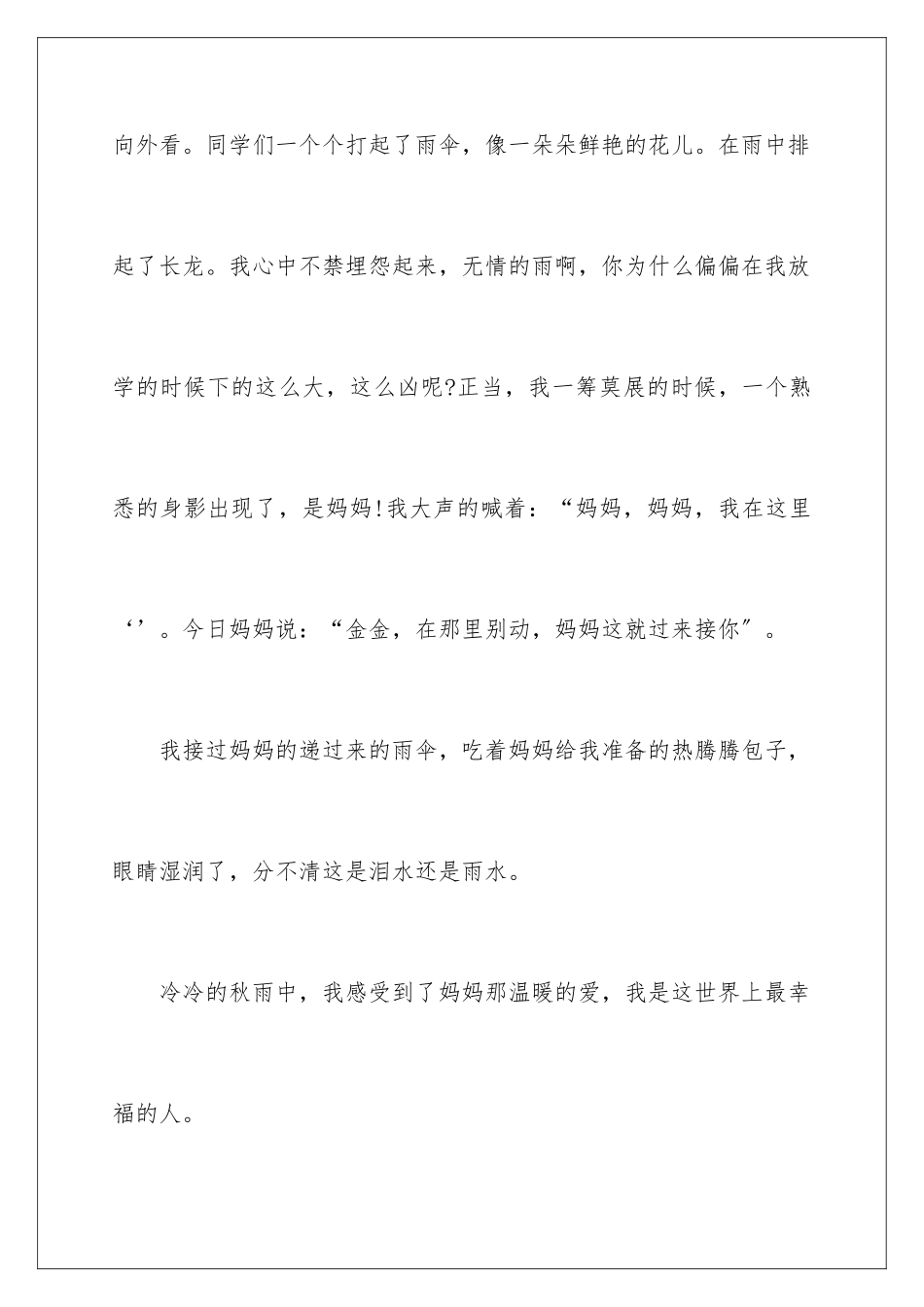 向外看。同学们一个个打起了雨伞，像一朵朵鲜艳的花儿。在雨中排起了长龙。我心中不禁埋怨起来，无情的雨啊，你为什么偏偏在我放学的时候下的这么大，这么凶呢?正当，我一筹莫展的时候，一个熟悉的身影出现了，是妈妈!我大声的喊着：“妈妈，妈妈，我在这里‘’。今日妈妈说：“金金，在那里别动，妈妈这就过来接你”。

我接过妈妈的递过来的雨伞，吃着妈妈给我准备的热腾腾包子，眼睛湿润了，分不清这是泪水还是雨水。

冷冷的秋雨中，我感受到了妈妈那温暖的爱，我是这世界上最幸福的人。